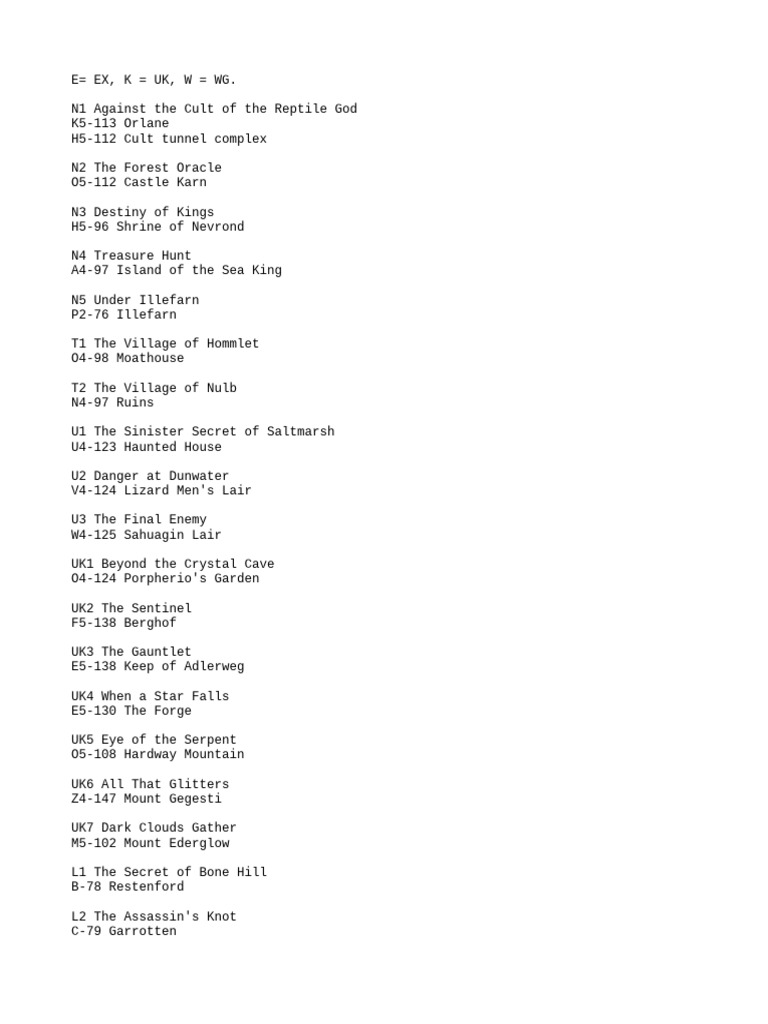 E= EX, K = UK, W = WG.

N1 Against the Cult of the Reptile God
K5-113 Orlane
H5-112 Cult tunnel complex

N2 The Forest Oracle
O5-112 Castle Karn

N3 Destiny of Kings
H5-96 Shrine of Nevrond

N4 Treasure Hunt
A4-97 Island of the Sea King

N5 Under Illefarn
P2-76 Illefarn

T1 The Village of Hommlet
O4-98 Moathouse

T2 The Village of Nulb
N4-97 Ruins

U1 The Sinister Secret of Saltmarsh
U4-123 Haunted House

U2 Danger at Dunwater
V4-124 Lizard Men's Lair

U3 The Final Enemy
W4-125 Sahuagin Lair

UK1 Beyond the Crystal Cave
O4-124 Porpherio's Garden

UK2 The Sentinel
F5-138 Berghof

UK3 The Gauntlet
E5-138 Keep of Adlerweg

UK4 When a Star Falls
E5-130 The Forge

UK5 Eye of the Serpent
O5-108 Hardway Mountain

UK6 All That Glitters
Z4-147 Mount Gegesti

UK7 Dark Clouds Gather
M5-102 Mount Ederglow

L1 The Secret of Bone Hill
B-78 Restenford

L2 The Assassin's Knot
C-79 Garrotten